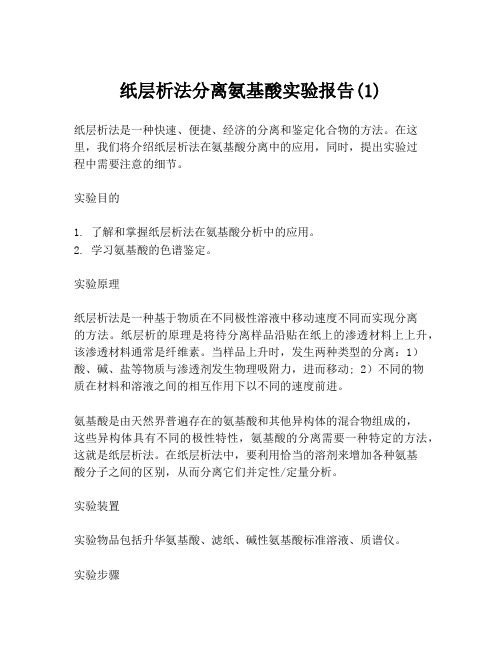 纸层析法分离氨基酸实验报告(1)

纸层析法是一种快速、便捷、经济的分离和鉴定化合物的方法。在这里，我们将介绍纸层析法在氨基酸分离中的应用，同时，提出实验过程中需要注意的细节。

实验目的

1. 了解和掌握纸层析法在氨基酸分析中的应用。
2. 学习氨基酸的色谱鉴定。

实验原理

纸层析法是一种基于物质在不同极性溶液中移动速度不同而实现分离的方法。纸层析的原理是将待分离样品沿贴在纸上的渗透材料上上升，该渗透材料通常是纤维素。当样品上升时，发生两种类型的分离：1）酸、碱、盐等物质与渗透剂发生物理吸附力，进而移动；2）不同的物质在材料和溶液之间的相互作用下以不同的速度前进。

氨基酸是由天然界普遍存在的氨基酸和其他异构体的混合物组成的，这些异构体具有不同的极性特性，氨基酸的分离需要一种特定的方法，这就是纸层析法。在纸层析法中，要利用恰当的溶剂来增加各种氨基酸分子之间的区别，从而分离它们并定性/定量分析。

实验装置

实验物品包括升华氨基酸、滤纸、碱性氨基酸标准溶液、质谱仪。

实验步骤